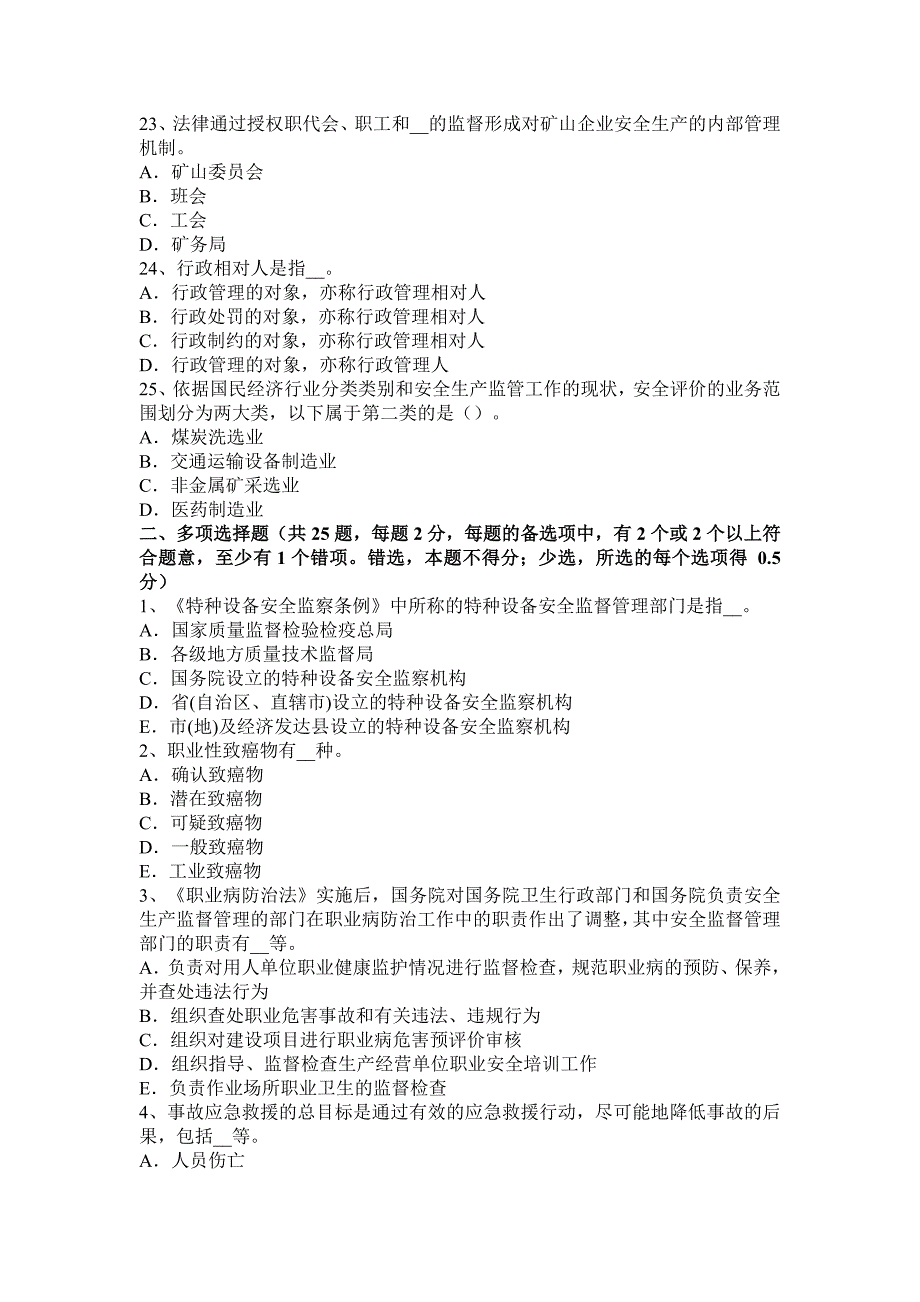 23、法律通过授权职代会、职工和__的监督形成对矿山企业安全生产的内部管理机制。
A．矿山委员会
B．班会
C．工会
D．矿务局
24、行政相对人是指__。
A．行政管理的对象，亦称行政管理相对人
B．行政处罚的对象，亦称行政管理相对人
C．行政制约的对象，亦称行政管理相对人
D．行政管理的对象，亦称行政管理人
25、依据国民经济行业分类类别和安全生产监管工作的现状，安全评价的业务范围划分为两大类，以下属于第二类的是（）。
A．煤炭洗选业
B．交通运输设备制造业
C．非金属矿采选业
D．医药制造业
二、多项选择题（共 25 题，每题 2 分，每题的备选项中，有 2 个或 2 个以上符合题意，至少有 1 个错项。错选，本题不得分；少选，所选的每个选项得 0.5 分）
1、《特种设备安全监察条例》中所称的特种设备安全监督管理部门是指__。
A．国家质量监督检验检疫总局
B．各级地方质量技术监督局
C．国务院设立的特种设备安全监察机构
D．省(自治区、直辖市)设立的特种设备安全监察机构
E．市(地)及经济发达县设立的特种设备安全监察机构
2、职业性致癌物有__种。
A．确认致癌物
B．潜在致癌物
C．可疑致癌物
D．一般致癌物
E．工业致癌物
3、《职业病防治法》实施后，国务院对国务院卫生行政部门和国务院负责安全生产监督管理的部门在职业病防治工作中的职责作出了调整，其中安全监督管理部门的职责有__等。
A．负责对用人单位职业健康监护情况进行监督检查，规范职业病的预防、保养，并查处违法行为
B．组织查处职业危害事故和有关违法、违规行为
C．组织对建设项目进行职业病危害预评价审核
D．组织指导、监督检查生产经营单位职业安全培训工作
E．负责作业场所职业卫生的监督检查
4、事故应急救援的总目标是通过有效的应急救援行动，尽可能地降低事故的后果，包括__等。
A．人员伤亡